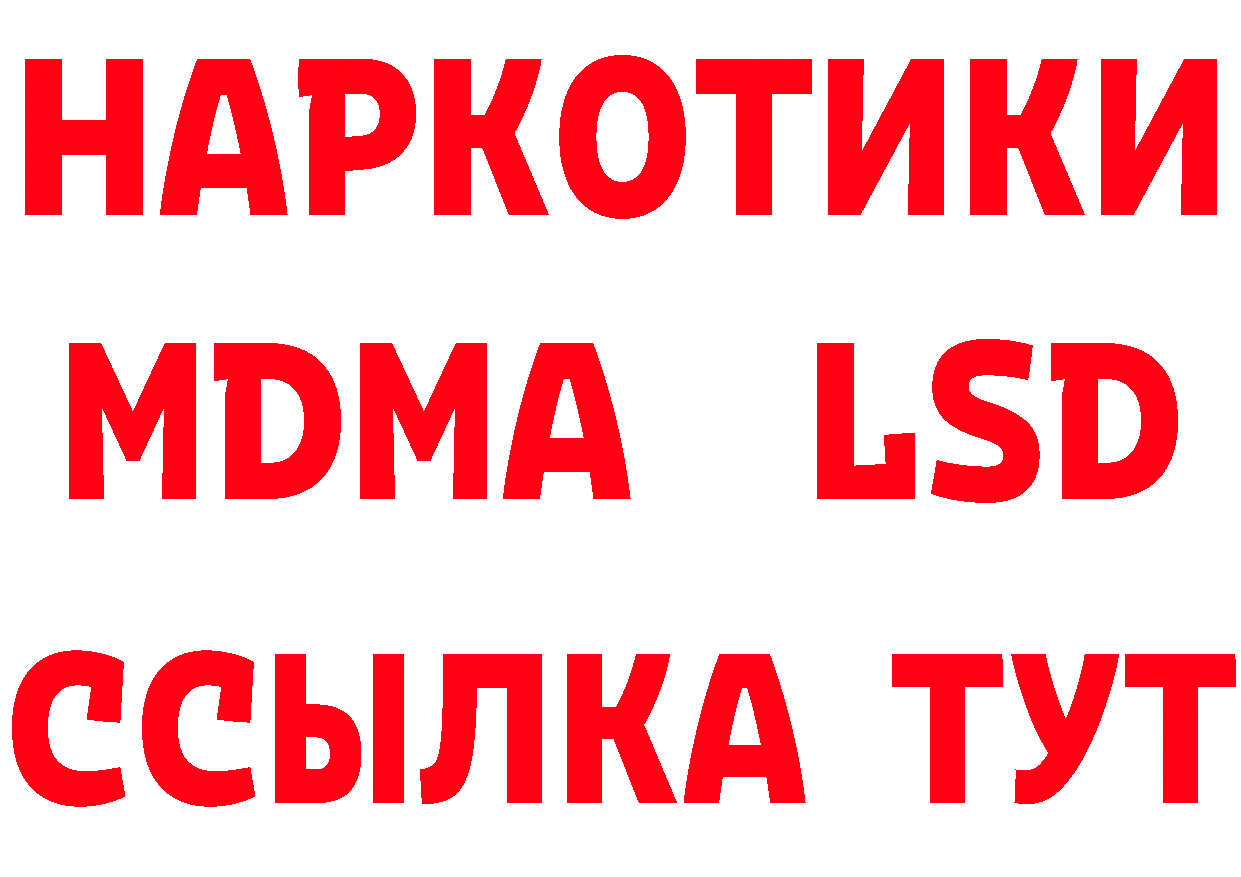 НАРКОТИКИ
MDMA LSD
ССЫЛКА ТУТ